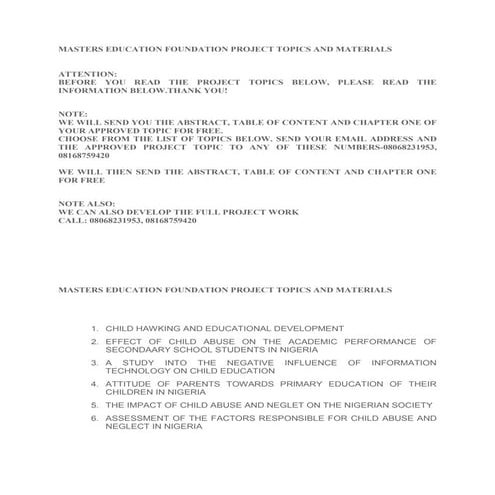 MASTERS EDUCATION FOUNDATION PROJECT TOPICS AND MATERIALS

ATTENTION:
BEFORE YOU READ THE PROJECT TOPICS BELOW, PLEASE READ THE INFORMATION BELOW.THANK YOU!

NOTE:
WE WILL SEND YOU THE ABSTRACT, TABLE OF CONTENT AND CHAPTER ONE OF YOUR APPROVED TOPIC FOR FREE.
CHOOSE FROM THE LIST OF TOPICS BELOW. SEND YOUR EMAIL ADDRESS AND THE APPROVED PROJECT TOPIC TO ANY OF THESE NUMBERS-08068231953, 08168759420

WE WILL THEN SEND THE ABSTRACT, TABLE OF CONTENT AND CHAPTER ONE FOR FREE

NOTE ALSO:
WE CAN ALSO DEVELOP THE FULL PROJECT WORK
CALL: 08068231953, 08168759420

MASTERS EDUCATION FOUNDATION PROJECT TOPICS AND MATERIALS

1. CHILD HAWKING AND EDUCATIONAL DEVELOPMENT
2. EFFECT OF CHILD ABUSE ON THE ACADEMIC PERFORMANCE OF SECONDAARY SCHOOL STUDENTS IN NIGERIA
3. A STUDY INTO THE NEGATIVE INFLUENCE OF INFORMATION TECHNOLOGY ON CHILD EDUCATION
4. ATTITUDE OF PARENTS TOWARDS PRIMARY EDUCATION OF THEIR CHILDREN IN NIGERIA
5. THE IMPACT OF CHILD ABUSE AND NEGLET ON THE NIGERIAN SOCIETY
6. ASSESSMENT OF THE FACTORS RESPONSIBLE FOR CHILD ABUSE AND NEGLECT IN NIGERIA